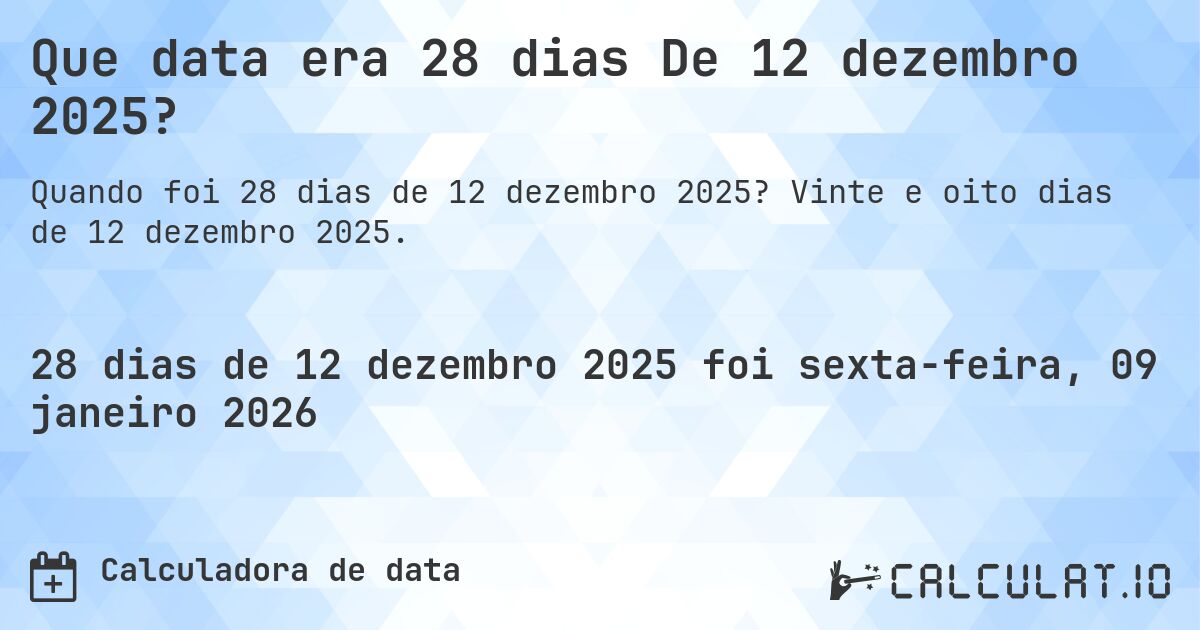 Que data era 28 dias De 12 dezembro 2025?

Quando foi 28 dias de 12 dezembro 2025? Vinte e oito dias de 12 dezembro 2025.

28 dias de 12 dezembro 2025 foi sexta-feira, 09 janeiro 2026

Calculadora de data

CALCULAT.IO